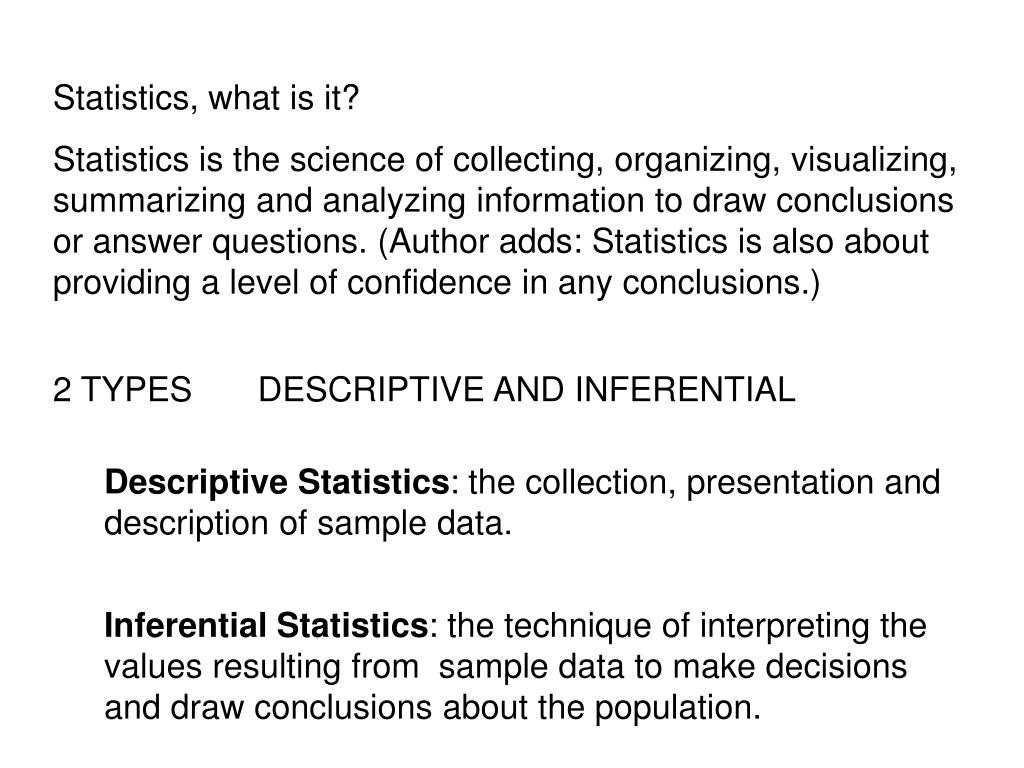 Statistics, what is it?

Statistics is the science of collecting, organizing, visualizing, summarizing and analyzing information to draw conclusions or answer questions. (Author adds: Statistics is also about providing a level of confidence in any conclusions.)

2 TYPES DESCRIPTIVE AND INFERENTIAL

Descriptive Statistics: the collection, presentation and description of sample data.

Inferential Statistics: the technique of interpreting the values resulting from sample data to make decisions and draw conclusions about the population.